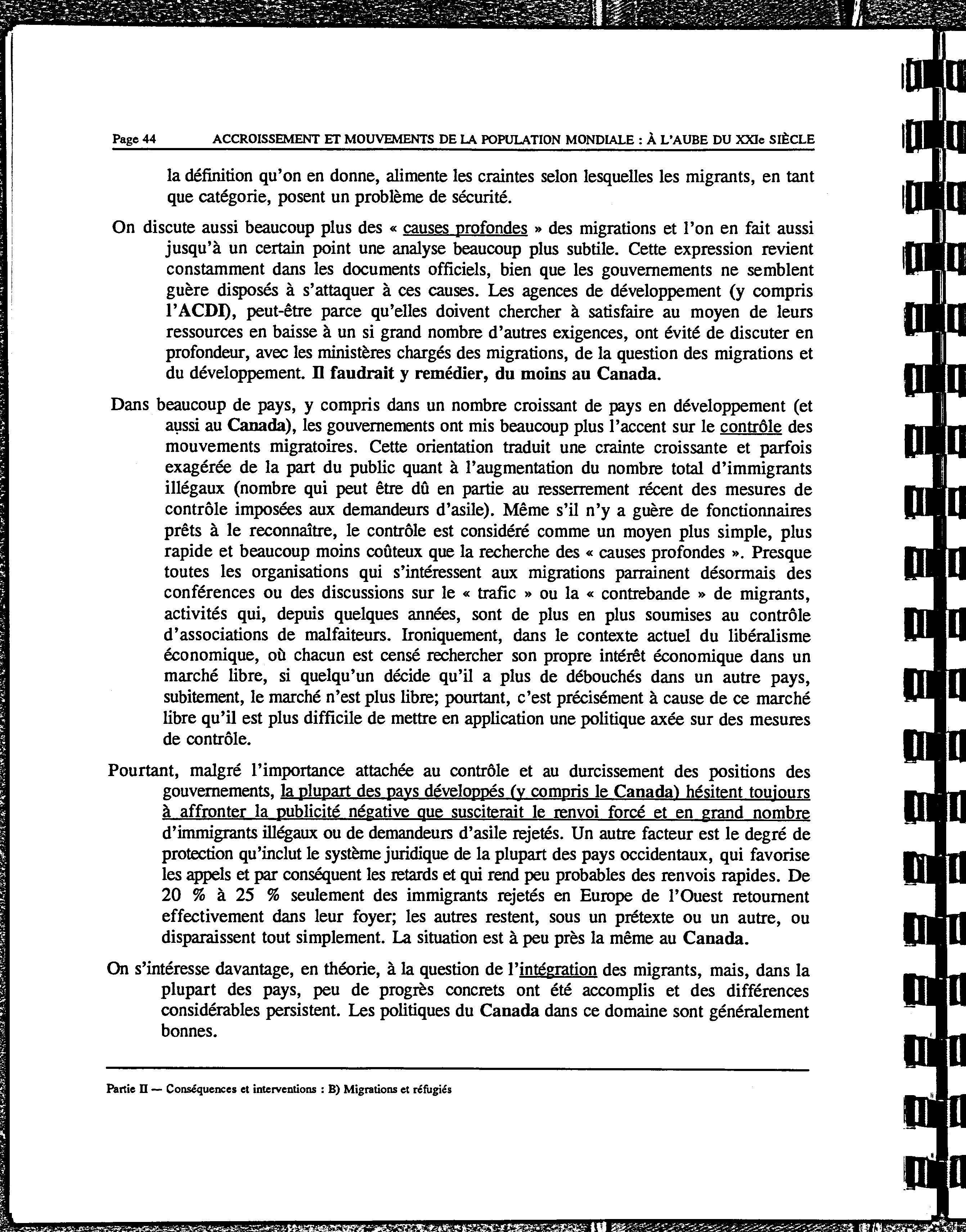 Page 44 ACCROISSEMENT ET MOUVEMENTS DE LA POPULATION MONDIALE : À L'AUBE DU XXIe SIÈCLE

la définition qu'on en donne, alimente les craintes selon lesquelles les migrants, en tant que catégorie, posent un problème de sécurité.

On discute aussi beaucoup plus des « causes profondes » des migrations et l'on en fait aussi jusqu'à un certain point une analyse beaucoup plus subtile. Cette expression revient constamment dans les documents officiels, bien que les gouvernements ne semblent guère disposés à s'attaquer à ces causes. Les agences de développement (y compris l'ACDI), peut-être parce qu'elles doivent chercher à satisfaire au moyen de leurs ressources en baisse à un si grand nombre d'autres exigences, ont évité de discuter en profondeur, avec les ministères chargés des migrations, de la question des migrations et du développement. Il faudrait y remédier, du moins au Canada.

Dans beaucoup de pays, y compris dans un nombre croissant de pays en développement (et aussi au Canada), les gouvernements ont mis beaucoup plus l'accent sur le contrôle des mouvements migratoires. Cette orientation traduit une crainte croissante et parfois exagérée de la part du public quant à l'augmentation du nombre total d'immigrants illégaux (nombre qui peut être dû en partie au resserrement récent des mesures de contrôle imposées aux demandeurs d'asile). Même s'il n'y a guère de fonctionnaires prêts à le reconnaître, le contrôle est considéré comme un moyen plus simple, plus rapide et beaucoup moins coûteux que la recherche des « causes profondes ». Presque toutes les organisations qui s'intéressent aux migrations parrainent désormais des conférences ou des discussions sur le « trafic » ou la « contrebande » de migrants, activités qui, depuis quelques années, sont de plus en plus soumises au contrôle d'associations de malfaiteurs. Ironiquement, dans le contexte actuel du libéralisme économique, où chacun est censé rechercher son propre intérêt économique dans un marché libre, si quelqu'un décide qu'il a plus de débouchés dans un autre pays, subitement, le marché n'est plus libre; pourtant, c'est précisément à cause de ce marché libre qu'il est plus difficile de mettre en application une politique axée sur des mesures de contrôle.

Pourtant, malgré l'importance attachée au contrôle et au durcissement des positions des gouvernements, la plupart des pays développés (y compris le Canada) hésitent toujours à affronter la publicité négative que susciterait le renvoi forcé et en grand nombre d'immigrants illégaux ou de demandeurs d'asile rejetés. Un autre facteur est le degré de protection qu'inclut le système juridique de la plupart des pays occidentaux, qui favorise les appels et par conséquent les retards et qui rend peu probables des renvois rapides. De 20 % à 25 % seulement des immigrants rejetés en Europe de l'Ouest retournent effectivement dans leur foyer; les autres restent, sous un prétexte ou un autre, ou disparaissent tout simplement. La situation est à peu près la même au Canada.

On s'intéresse davantage, en théorie, à la question de l'intégration des migrants, mais, dans la plupart des pays, peu de progrès concrets ont été accomplis et des différences considérables persistent. Les politiques du Canada dans ce domaine sont généralement bonnes.

Partie II — Conséquences et interventions : B) Migrations et réfugiés